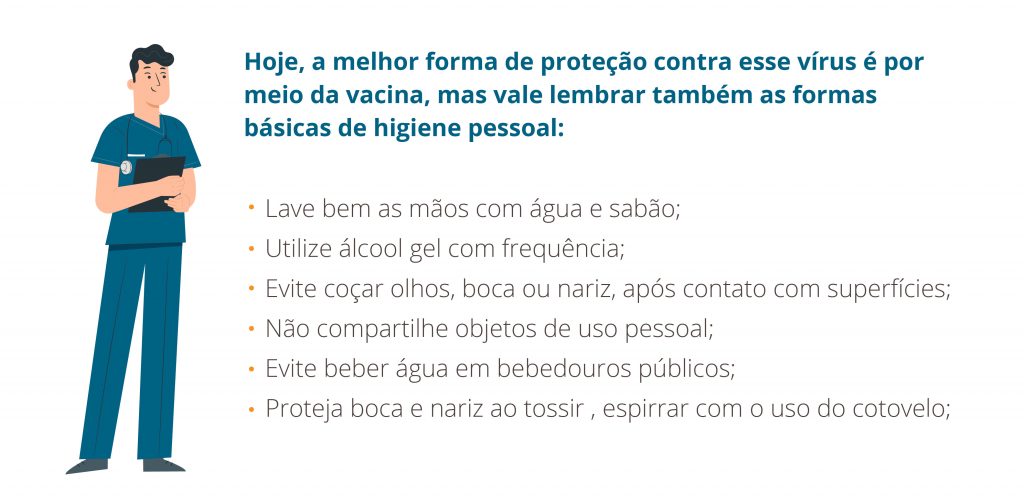 Hoje, a melhor forma de proteção contra esse vírus é por meio da vacina, mas vale lembrar também as formas básicas de higiene pessoal:

• Lave bem as mãos com água e sabão;
• Utilize álcool gel com frequência;
• Evite coçar olhos, boca ou nariz, após contato com superfícies;
• Não compartilhe objetos de uso pessoal;
• Evite beber água em bebedouros públicos;
• Proteja boca e nariz ao tossir , espirrar com o uso do cotovelo;